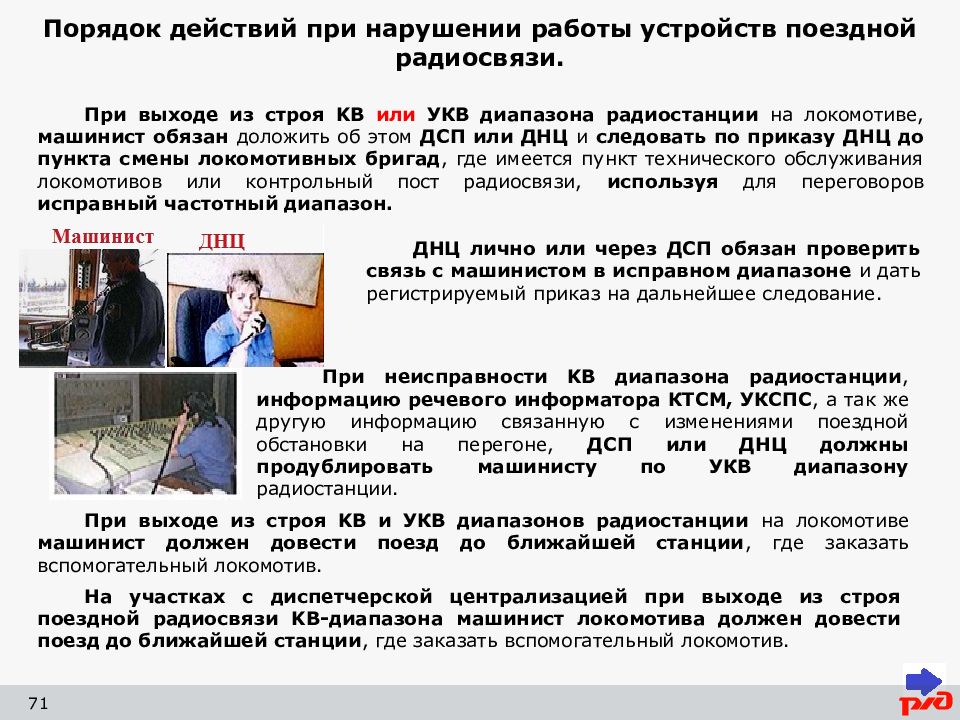 Порядок действий при нарушении работы устройств поездной радиосвязи.

При выходе из строя КВ или УКВ диапазона радиостанции на локомотиве, машинист обязан доложить об этом ДСП или ДНЦ и следовать по приказу ДНЦ до пункта смены локомотивных бригад, где имеется пункт технического обслуживания локомотивов или контрольный пост радиосвязи, используя для переговоров исправный частотный диапазон.

Машинист

ДНЦ

ДНЦ лично или через ДСП обязан проверить связь с машинистом в исправном диапазоне и дать регистрируемый приказ на дальнейшее следование.

При неисправности КВ диапазона радиостанции, информацию речевого информатора КТСМ, УКСПС, а так же другую информацию связанную с изменениями поездной обстановки на перегоне, ДСП или ДНЦ должны продублировать машинисту по УКВ диапазону радиостанции.

При выходе из строя КВ и УКВ диапазонов радиостанции на локомотиве машинист должен довести поезд до ближайшей станции, где заказать вспомогательный локомотив.

На участках с диспетчерской централизацией при выходе из строя поездной радиосвязи КВ-диапазона машинист локомотива должен довести поезд до ближайшей станции, где заказать вспомогательный локомотив.

71

РЖД